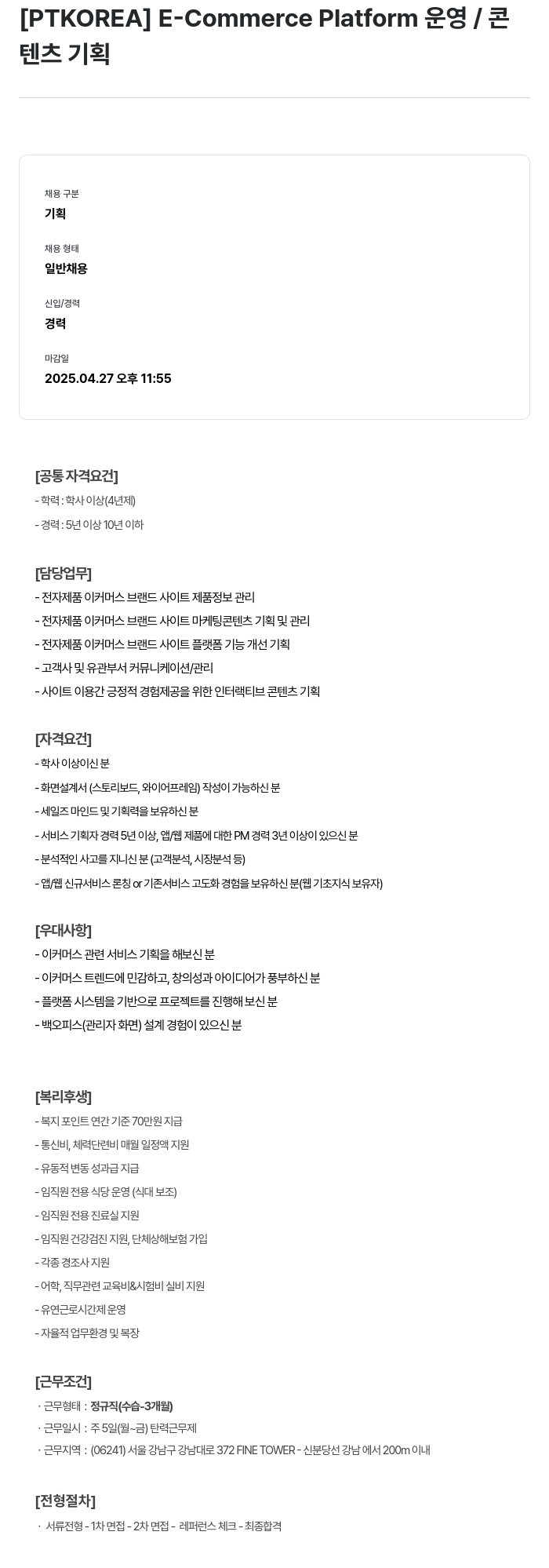 [PTKOREA] E-Commerce Platform 운영 / 콘텐츠 기획

채용 구분
기획

채용 형태
일반채용

신입/경력
경력

마감일
2025.04.27 오후 11:55

[공통 자격요건]
- 학력 : 학사 이상(4년제)
- 경력 : 5년 이상 10년 이하

[담당업무]
- 전자제품 이커머스 브랜드 사이트 제품정보 관리
- 전자제품 이커머스 브랜드 사이트 마케팅콘텐츠 기획 및 관리
- 전자제품 이커머스 브랜드 사이트 플랫폼 기능 개선 기획
- 고객사 및 유관부서 커뮤니케이션/관리
- 사이트 이용간 긍정적 경험제공을 위한 인터랙티브 콘텐츠 기획

[자격요건]
- 학사 이상이신 분
- 화면설계서 (스토리보드, 와이어프레임) 작성이 가능하신 분
- 세일즈 마인드 및 기획력을 보유하신 분
- 서비스 기획자 경력 5년 이상, 앱/웹 제품에 대한 PM 경력 3년 이상이 있으신 분
- 분석적인 사고를 지니신 분 (고객분석, 시장분석 등)
- 앱/웹 신규서비스 론칭 or 기존서비스 고도화 경험을 보유하신 분(웹 기초지식 보유자)

[우대사항]
- 이커머스 관련 서비스 기획을 해보신 분
- 이커머스 트렌드에 민감하고, 창의성과 아이디어가 풍부하신 분
- 플랫폼 시스템을 기반으로 프로젝트를 진행해 보신 분
- 백오피스(관리자 화면) 설계 경험이 있으신 분

[복리후생]
- 복지 포인트 연간 기준 70만원 지급
- 통신비, 체력단련비 매월 일정액 지원
- 유동적 변동 성과급 지급
- 임직원 전용 식당 운영 (식대 보조)
- 임직원 전용 진료실 지원
- 임직원 건강검진 지원, 단체상해보험 가입
- 각종 경조사 지원
- 어학, 직무관련 교육비&시험비 실비 지원
- 유연근로시간제 운영
- 자율적 업무환경 및 복장

[근무조건]
· 근무형태 : 정규직(수습-3개월)
· 근무일시 : 주 5일(월~금) 탄력근무제
· 근무지역 : (06241) 서울 강남구 강남대로 372 FINE TOWER - 신분당선 강남 에서 200m 이내

[전형절차]
· 서류전형 - 1차 면접 - 2차 면접 - 레퍼런스 체크 - 최종합격